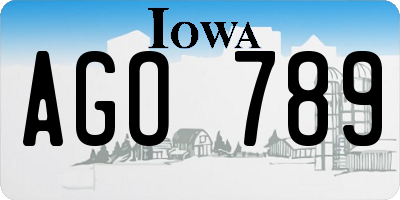 IOWA

AGO 789